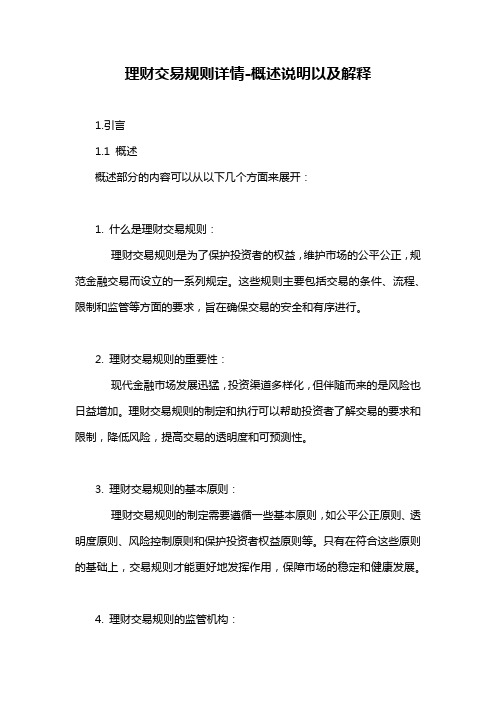 理财交易规则详情-概述说明以及解释

1.引言

1.1 概述

概述部分的内容可以从以下几个方面来展开：

1. 什么是理财交易规则：

理财交易规则是为了保护投资者的权益，维护市场的公平公正，规范金融交易而设立的一系列规定。这些规则主要包括交易的条件、流程、限制和监管等方面的要求，旨在确保交易的安全和有序进行。

2. 理财交易规则的重要性：

现代金融市场发展迅猛，投资渠道多样化，但伴随而来的是风险也日益增加。理财交易规则的制定和执行可以帮助投资者了解交易的要求和限制，降低风险，提高交易的透明度和可预测性。

3. 理财交易规则的基本原则：

理财交易规则的制定需要遵循一些基本原则，如公平公正原则、透明度原则、风险控制原则和保护投资者权益原则等。只有在符合这些原则的基础上，交易规则才能更好地发挥作用，保障市场的稳定和健康发展。

4. 理财交易规则的监管机构：